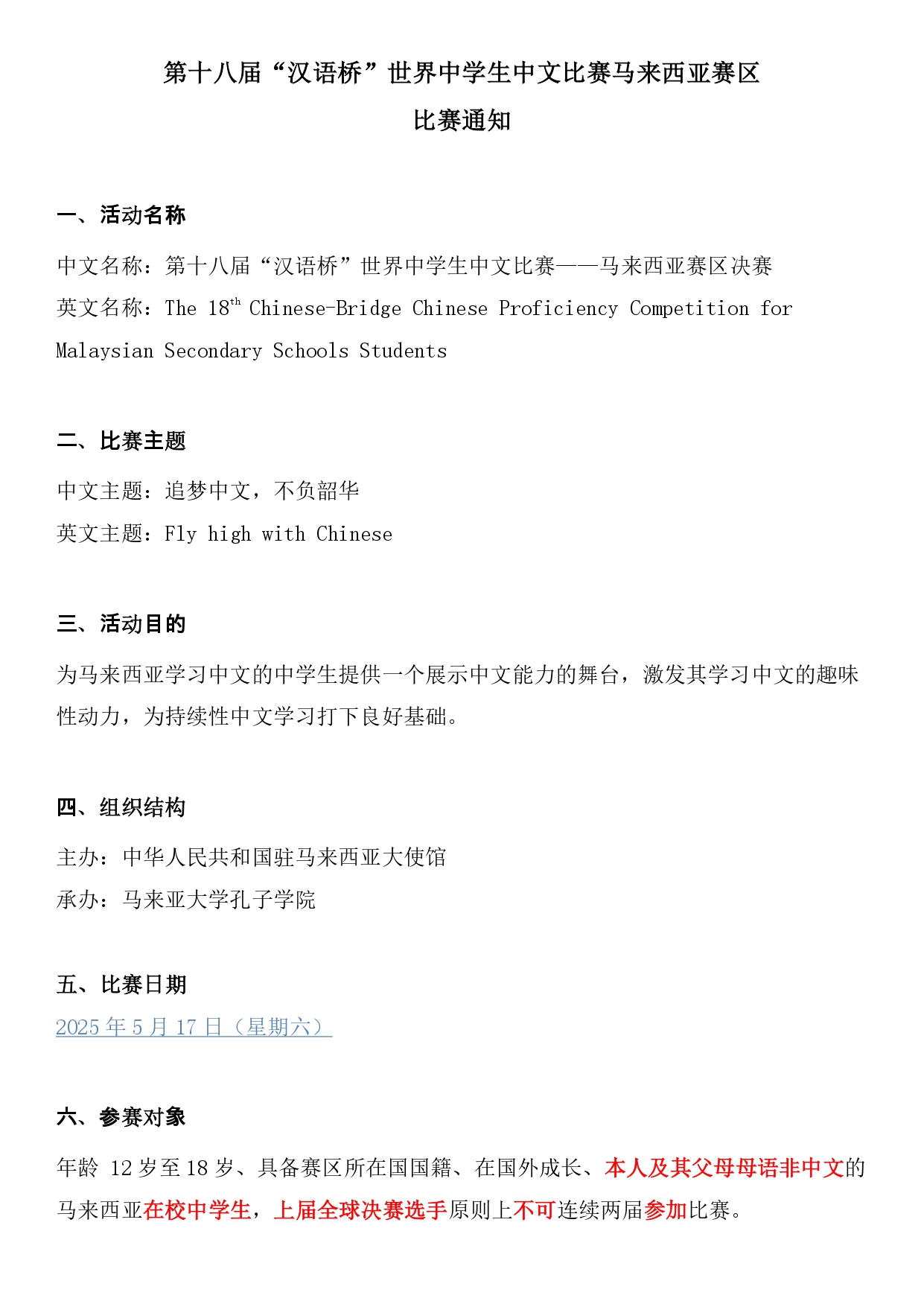 第十八届“汉语桥”世界中学生中文比赛马来西亚赛区
比赛通知

一、活动名称

中文名称：第十八届“汉语桥”世界中学生中文比赛——马来西亚赛区决赛
英文名称：The 18$^{th}$ Chinese-Bridge Chinese Proficiency Competition for Malaysian Secondary Schools Students

二、比赛主题

中文主题：追梦中文，不负韶华
英文主题：Fly high with Chinese

三、活动目的

为马来西亚学习中文的中学生提供一个展示中文能力的舞台，激发其学习中文的趣味性动力，为持续性中文学习打下良好基础。

四、组织结构

主办：中华人民共和国驻马来西亚大使馆
承办：马来亚大学孔子学院

五、比赛日期

2025 年 5 月 17 日（星期六）

六、参赛对象

年龄 12 岁至 18 岁、具备赛区所在国国籍、在国外成长、本人及其父母母语非中文的马来西亚在校中学生，上届全球决赛选手原则上不可连续两届参加比赛。